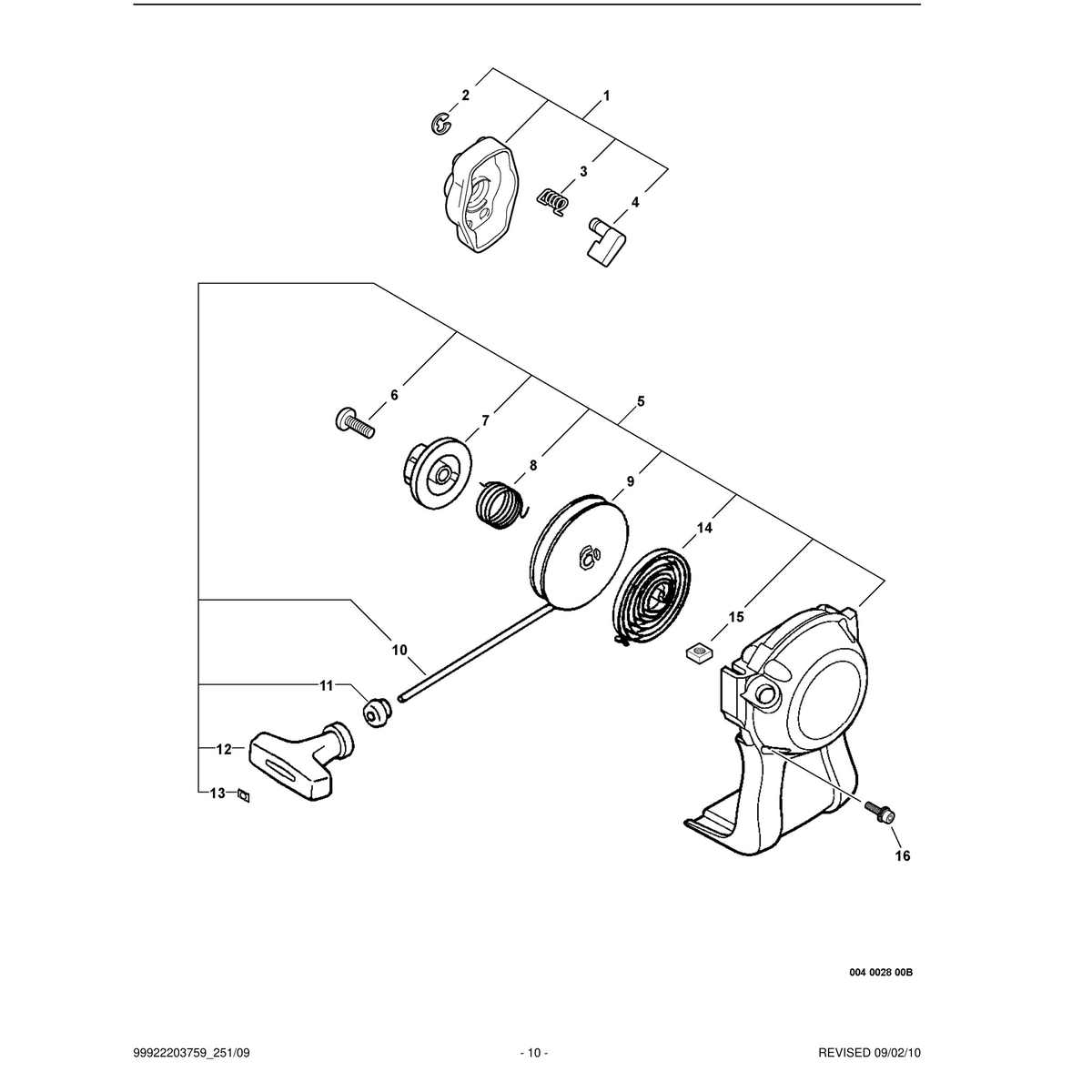 2
1
3
4
6
7
5
8
9
14
15
10
11
12
13
16

004 0028 00B

99922203759_251/09 - 10 - REVISED 09/02/10